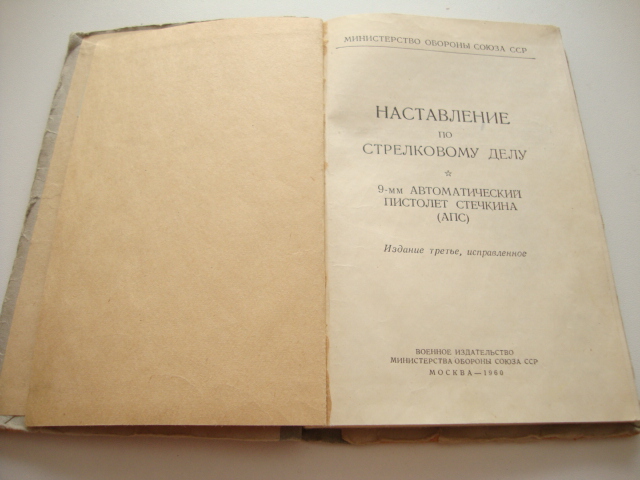 МИНИСТЕРСТВО ОБОРОНЫ СОЮЗА ССР

НАСТАВЛЕНИЕ
ПО
СТРЕЛКОВОМУ ДЕЛУ

☆

9-мм АВТОМАТИЧЕСКИЙ
ПИСТОЛЕТ СТЕЧКИНА
(АПС)

Издание третье, исправленное

ВОЕННОЕ ИЗДАТЕЛЬСТВО
МИНИСТЕРСТВА ОБОРОНЫ СОЮЗА ССР
МОСКВА—1960